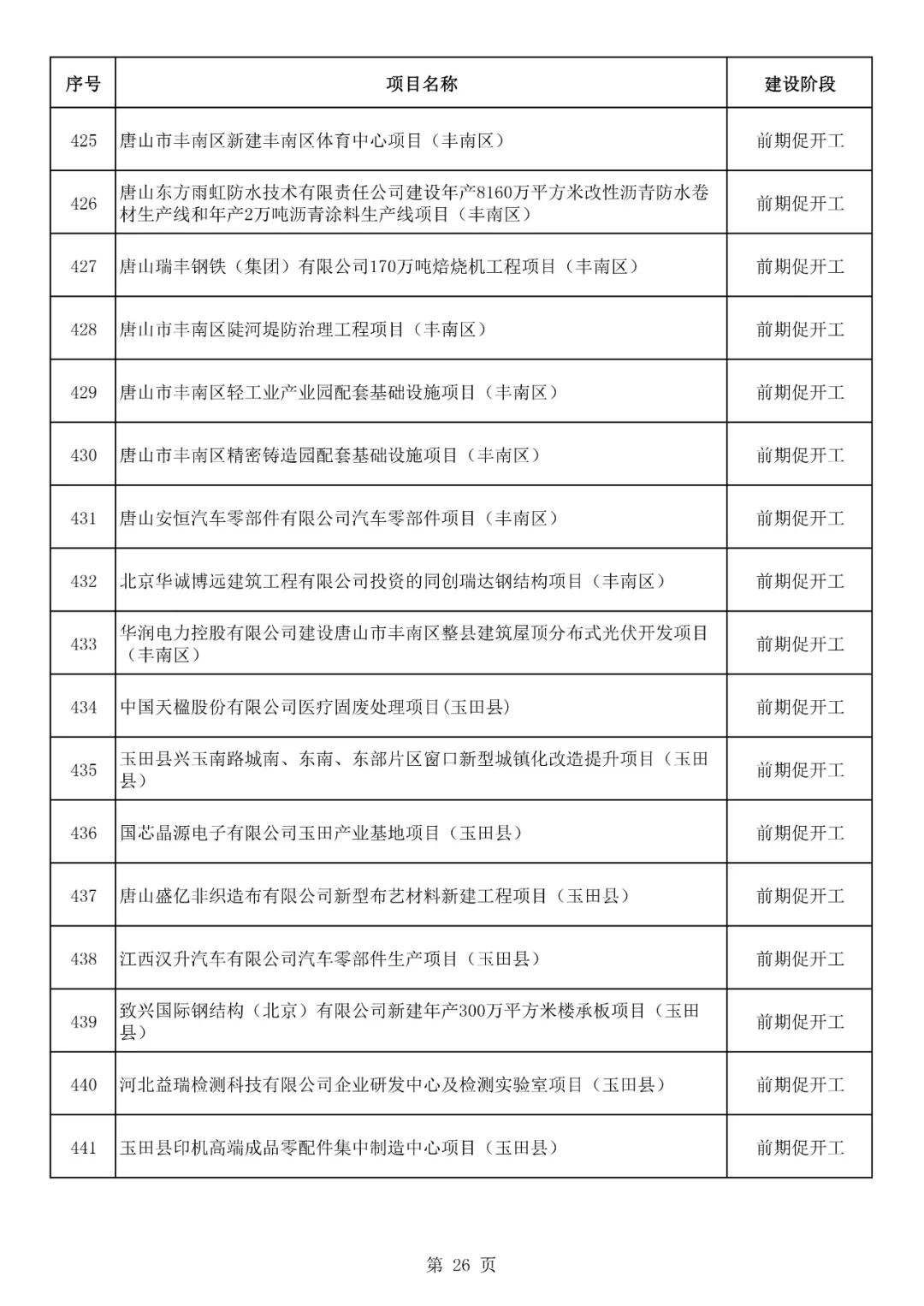 | 序号 | 项目名称 | 建设阶段 |
|---|---|---|
| 425 | 唐山市丰南区新建丰南区体育中心项目（丰南区） | 前期促开工 |
| 426 | 唐山东方雨虹防水技术有限责任公司建设年产8160万平方米改性沥青防水卷材生产线和年产2万吨沥青涂料生产线项目（丰南区） | 前期促开工 |
| 427 | 唐山瑞丰钢铁（集团）有限公司170万吨焙烧机工程项目（丰南区） | 前期促开工 |
| 428 | 唐山市丰南区陡河堤防治理工程项目（丰南区） | 前期促开工 |
| 429 | 唐山市丰南区轻工业产业园配套基础设施项目（丰南区） | 前期促开工 |
| 430 | 唐山市丰南区精密铸造园配套基础设施项目（丰南区） | 前期促开工 |
| 431 | 唐山安恒汽车零部件有限公司汽车零部件项目（丰南区） | 前期促开工 |
| 432 | 北京华诚博远建筑工程有限公司投资的同创瑞达钢结构项目（丰南区） | 前期促开工 |
| 433 | 华润电力控股有限公司建设唐山市丰南区整县建筑屋顶分布式光伏开发项目（丰南区） | 前期促开工 |
| 434 | 中国天楹股份有限公司医疗固废处理项目(玉田县) | 前期促开工 |
| 435 | 玉田县兴玉南路城南、东南、东部片区窗口新型城镇化改造提升项目（玉田县） | 前期促开工 |
| 436 | 国芯晶源电子有限公司玉田产业基地项目（玉田县） | 前期促开工 |
| 437 | 唐山盛亿非织造布有限公司新型布艺材料新建工程项目（玉田县） | 前期促开工 |
| 438 | 江西汉升汽车有限公司汽车零部件生产项目（玉田县） | 前期促开工 |
| 439 | 致兴国际钢结构（北京）有限公司新建年产300万平方米楼承板项目（玉田县） | 前期促开工 |
| 440 | 河北益瑞检测科技有限公司企业研发中心及检测实验室项目（玉田县） | 前期促开工 |
| 441 | 玉田县印机高端成品零配件集中制造中心项目（玉田县） | 前期促开工 |

第 26 页